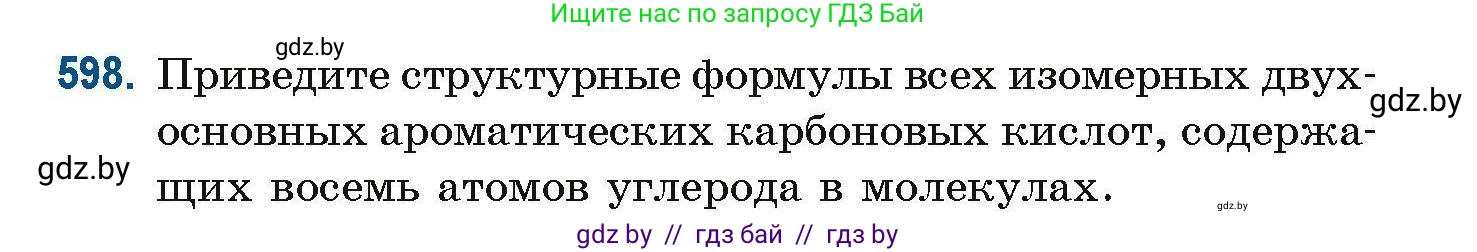 Ищите нас по запросу ГДЗ Бай

gdz.by

598. Приведите структурные формулы всех изомерных двухосновных ароматических карбоновых кислот, содержащих восемь атомов углерода в молекулах.

gdz.by

gdz.by

gdz.by

gdz by // гдз бай // гдз by